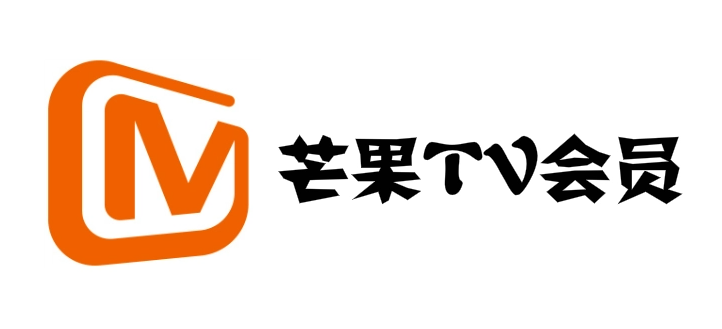 M 芒果TV会员